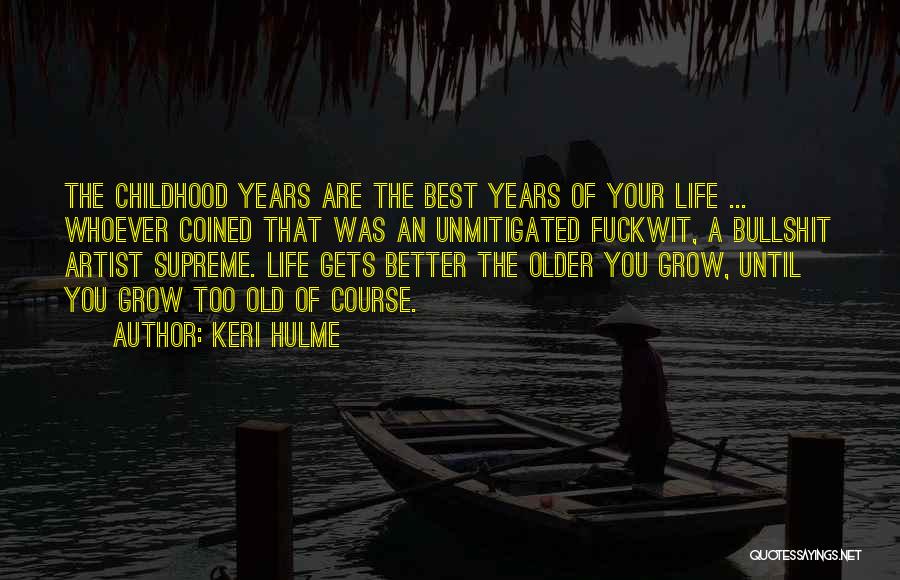 THE CHILDHOOD YEARS ARE THE BEST YEARS OF YOUR LIFE ... WHOEVER COINED THAT WAS AN UNMITIGATED FUCKWIT, A BULLSHIT ARTIST SUPREME. LIFE GETS BETTER THE OLDER YOU GROW, UNTIL YOU GROW TOO OLD OF COURSE.

AUTHOR: KERI HULME

QUOTESSAYINGS.NET